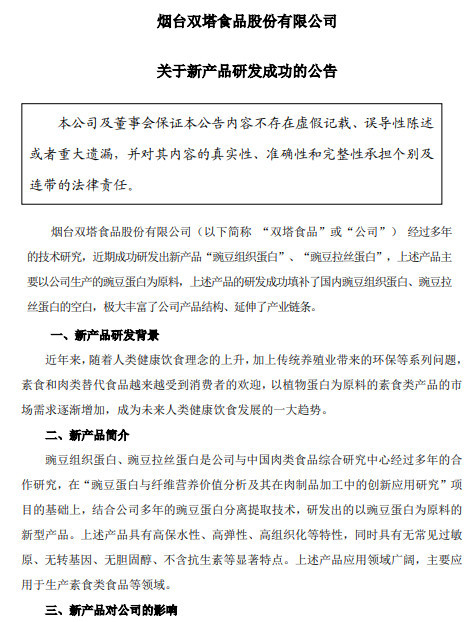 烟台双塔食品股份有限公司

关于新产品研发成功的公告

本公司及董事会保证本公告内容不存在虚假记载、误导性陈述或者重大遗漏，并对其内容的真实性、准确性和完整性承担个别及连带的法律责任。

烟台双塔食品股份有限公司（以下简称 “双塔食品”或“公司”） 经过多年的技术研究，近期成功研发出新产品“豌豆组织蛋白”、“豌豆拉丝蛋白”，上述产品主要以公司生产的豌豆蛋白为原料，上述产品的研发成功填补了国内豌豆组织蛋白、豌豆拉丝蛋白的空白，极大丰富了公司产品结构、延伸了产业链条。

一、新产品研发背景

近年来，随着人类健康饮食理念的上升，加上传统养殖业带来的环保等系列问题，素食和肉类替代食品越来越受到消费者的欢迎，以植物蛋白为原料的素食类产品的市场需求逐渐增加，成为未来人类健康饮食发展的一大趋势。

二、新产品简介

豌豆组织蛋白、豌豆拉丝蛋白是公司与中国肉类食品综合研究中心经过多年的合作研究，在“豌豆蛋白与纤维营养价值分析及其在肉制品加工中的创新应用研究”项目的基础上，结合公司多年的豌豆蛋白分离提取技术，研发出的以豌豆蛋白为原料的新型产品。上述产品具有高保水性、高弹性、高组织化等特性，同时具有无常见过敏原、无转基因、无胆固醇、不含抗生素等显著特点。上述产品应用领域广阔，主要应用于生产素食类食品等领域。

三、新产品对公司的影响